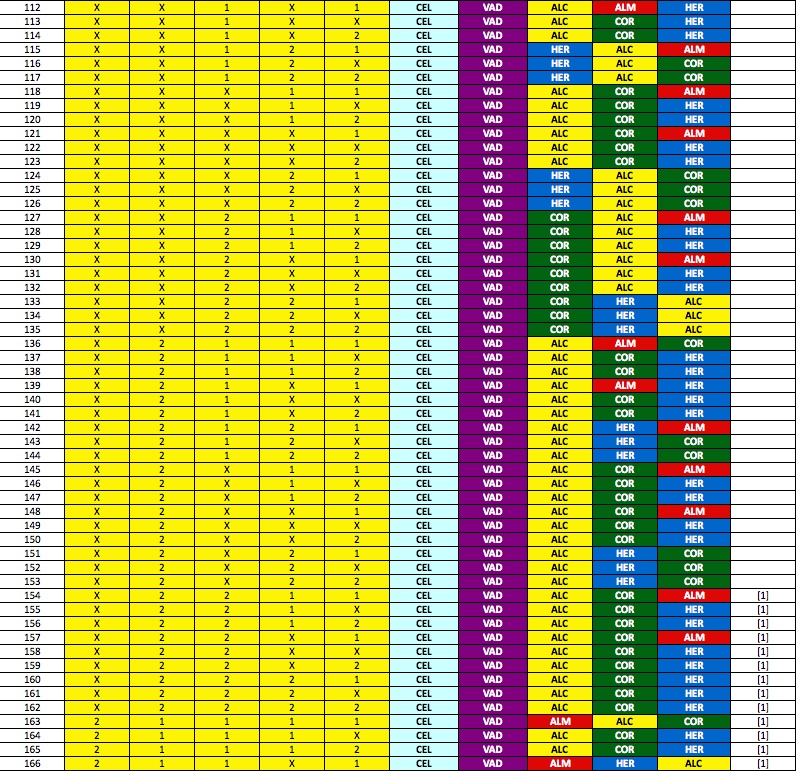 | 112 | X | X | 1 | X | 1 | CEL | VAD | ALC | ALM | HER | |
|---|---|---|---|---|---|---|---|---|---|---|---|
| 113 | X | X | 1 | X | X | CEL | VAD | ALC | COR | HER | |
| 114 | X | X | 1 | X | 2 | CEL | VAD | ALC | COR | HER | |
| 115 | X | X | 1 | 2 | 1 | CEL | VAD | HER | ALC | ALM | |
| 116 | X | X | 1 | 2 | X | CEL | VAD | HER | ALC | COR | |
| 117 | X | X | 1 | 2 | 2 | CEL | VAD | HER | ALC | COR | |
| 118 | X | X | X | 1 | 1 | CEL | VAD | ALC | COR | ALM | |
| 119 | X | X | X | 1 | X | CEL | VAD | ALC | COR | HER | |
| 120 | X | X | X | 1 | 2 | CEL | VAD | ALC | COR | HER | |
| 121 | X | X | X | X | 1 | CEL | VAD | ALC | COR | ALM | |
| 122 | X | X | X | X | X | CEL | VAD | ALC | COR | HER | |
| 123 | X | X | X | X | 2 | CEL | VAD | ALC | COR | HER | |
| 124 | X | X | X | 2 | 1 | CEL | VAD | HER | ALC | COR | |
| 125 | X | X | X | 2 | X | CEL | VAD | HER | ALC | COR | |
| 126 | X | X | X | 2 | 2 | CEL | VAD | HER | ALC | COR | |
| 127 | X | X | 2 | 1 | 1 | CEL | VAD | COR | ALC | ALM | |
| 128 | X | X | 2 | 1 | X | CEL | VAD | COR | ALC | HER | |
| 129 | X | X | 2 | 1 | 2 | CEL | VAD | COR | ALC | HER | |
| 130 | X | X | 2 | X | 1 | CEL | VAD | COR | ALC | ALM | |
| 131 | X | X | 2 | X | X | CEL | VAD | COR | ALC | HER | |
| 132 | X | X | 2 | X | 2 | CEL | VAD | COR | ALC | HER | |
| 133 | X | X | 2 | 2 | 1 | CEL | VAD | COR | HER | ALC | |
| 134 | X | X | 2 | 2 | X | CEL | VAD | COR | HER | ALC | |
| 135 | X | X | 2 | 2 | 2 | CEL | VAD | COR | HER | ALC | |
| 136 | X | 2 | 1 | 1 | 1 | CEL | VAD | ALC | ALM | COR | |
| 137 | X | 2 | 1 | 1 | X | CEL | VAD | ALC | COR | HER | |
| 138 | X | 2 | 1 | 1 | 2 | CEL | VAD | ALC | COR | HER | |
| 139 | X | 2 | 1 | X | 1 | CEL | VAD | ALC | ALM | HER | |
| 140 | X | 2 | 1 | X | X | CEL | VAD | ALC | COR | HER | |
| 141 | X | 2 | 1 | X | 2 | CEL | VAD | ALC | COR | HER | |
| 142 | X | 2 | 1 | 2 | 1 | CEL | VAD | ALC | HER | ALM | |
| 143 | X | 2 | 1 | 2 | X | CEL | VAD | ALC | HER | COR | |
| 144 | X | 2 | 1 | 2 | 2 | CEL | VAD | ALC | HER | COR | |
| 145 | X | 2 | X | 1 | 1 | CEL | VAD | ALC | COR | ALM | |
| 146 | X | 2 | X | 1 | X | CEL | VAD | ALC | COR | HER | |
| 147 | X | 2 | X | 1 | 2 | CEL | VAD | ALC | COR | HER | |
| 148 | X | 2 | X | X | 1 | CEL | VAD | ALC | COR | ALM | |
| 149 | X | 2 | X | X | X | CEL | VAD | ALC | COR | HER | |
| 150 | X | 2 | X | X | 2 | CEL | VAD | ALC | COR | HER | |
| 151 | X | 2 | X | 2 | 1 | CEL | VAD | ALC | HER | COR | |
| 152 | X | 2 | X | 2 | X | CEL | VAD | ALC | HER | COR | |
| 153 | X | 2 | X | 2 | 2 | CEL | VAD | ALC | HER | COR | |
| 154 | X | 2 | 2 | 1 | 1 | CEL | VAD | ALC | COR | ALM | [1] |
| 155 | X | 2 | 2 | 1 | X | CEL | VAD | ALC | COR | HER | [1] |
| 156 | X | 2 | 2 | 1 | 2 | CEL | VAD | ALC | COR | HER | [1] |
| 157 | X | 2 | 2 | X | 1 | CEL | VAD | ALC | COR | ALM | [1] |
| 158 | X | 2 | 2 | X | X | CEL | VAD | ALC | COR | HER | [1] |
| 159 | X | 2 | 2 | X | 2 | CEL | VAD | ALC | COR | HER | [1] |
| 160 | X | 2 | 2 | 2 | 1 | CEL | VAD | ALC | COR | HER | [1] |
| 161 | X | 2 | 2 | 2 | X | CEL | VAD | ALC | COR | HER | [1] |
| 162 | X | 2 | 2 | 2 | 2 | CEL | VAD | ALC | COR | HER | [1] |
| 163 | 2 | 1 | 1 | 1 | 1 | CEL | VAD | ALM | ALC | COR | [1] |
| 164 | 2 | 1 | 1 | 1 | X | CEL | VAD | ALC | COR | HER | [1] |
| 165 | 2 | 1 | 1 | 1 | 2 | CEL | VAD | ALC | COR | HER | [1] |
| 166 | 2 | 1 | 1 | X | 1 | CEL | VAD | ALM | HER | ALC | [1] |